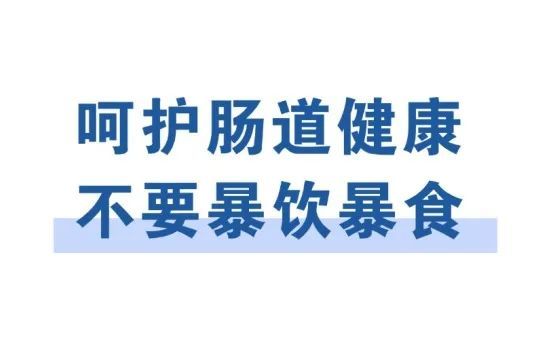 呵护肠道健康
不要暴饮暴食